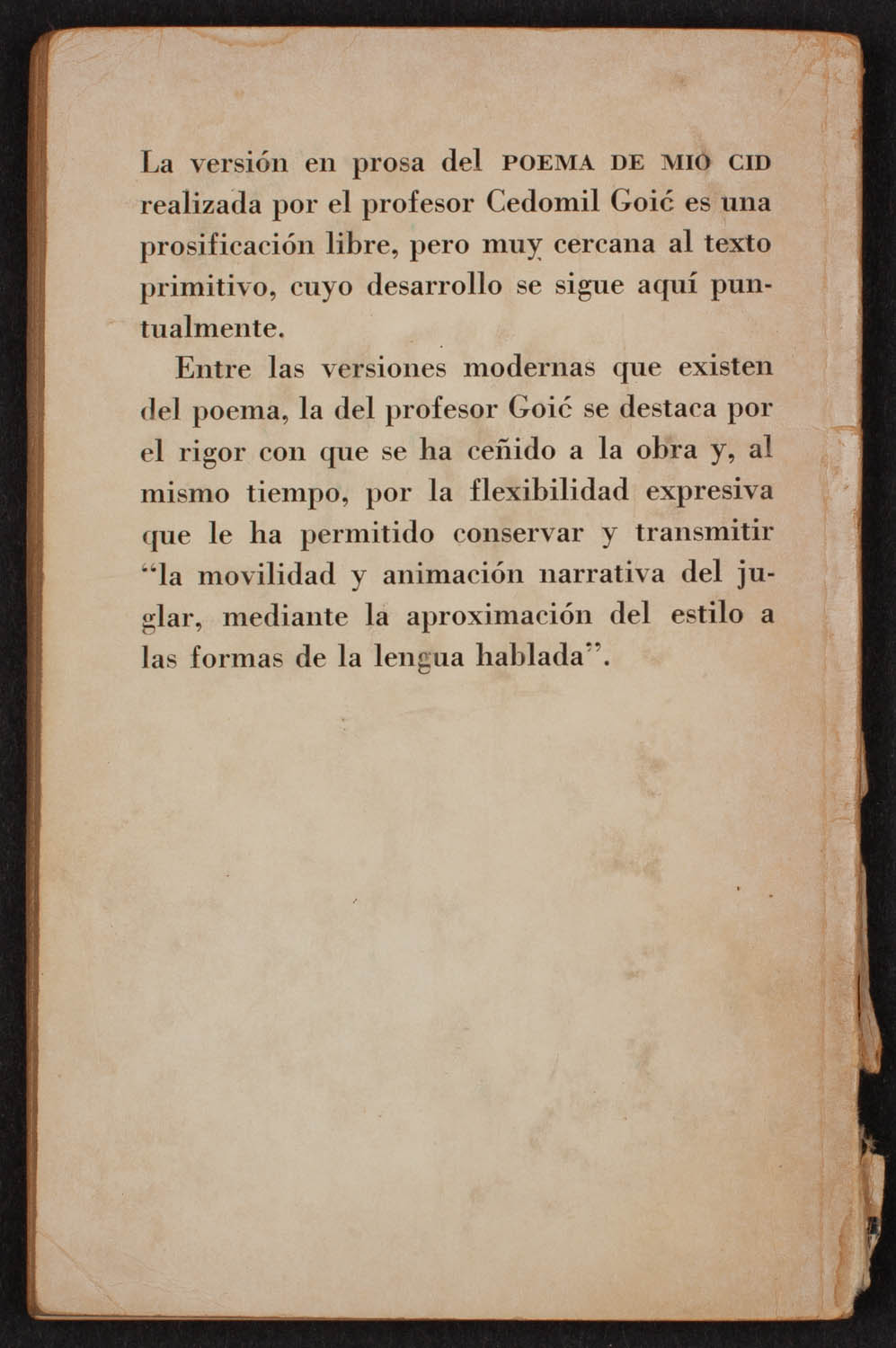 La versión en prosa del POEMA DE MIO CID realizada por el profesor Cedomil Goić es una prosificación libre, pero muy cercana al texto primitivo, cuyo desarrollo se sigue aquí puntualmente.

Entre las versiones modernas que existen del poema, la del profesor Goić se destaca por el rigor con que se ha ceñido a la obra y, al mismo tiempo, por la flexibilidad expresiva que le ha permitido conservar y transmitir "la movilidad y animación narrativa del juglar, mediante la aproximación del estilo a las formas de la lengua hablada".